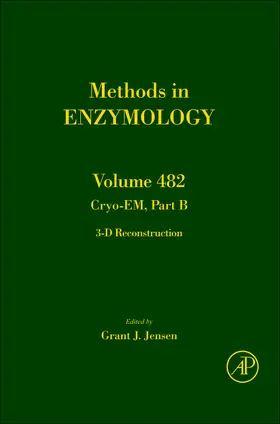 Methods in
ENZYMOLOGY

Volume 482
Cryo-EM, Part B
3-D Reconstruction

Edited by
Grant J. Jensen

AP